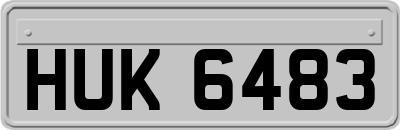 HUK 6483